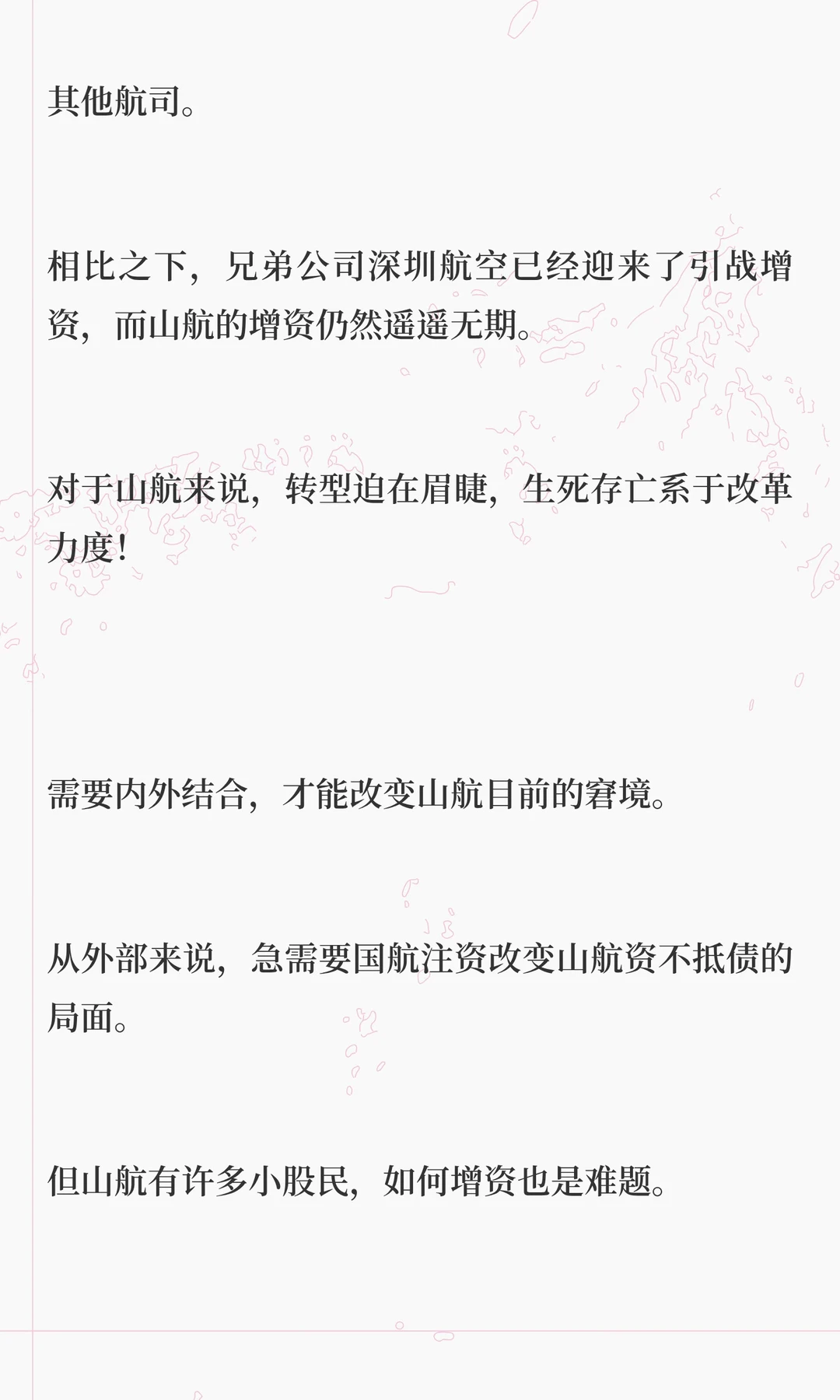 其他航司。

相比之下，兄弟公司深圳航空已经迎来了引战增资，而山航的增资仍然遥遥无期。

对于山航来说，转型迫在眉睫，生死存亡系于改革力度！

需要内外结合，才能改变山航目前的窘境。

从外部来说，急需要国航注资改变山航资不抵债的局面。

但山航有许多小股民，如何增资也是难题。